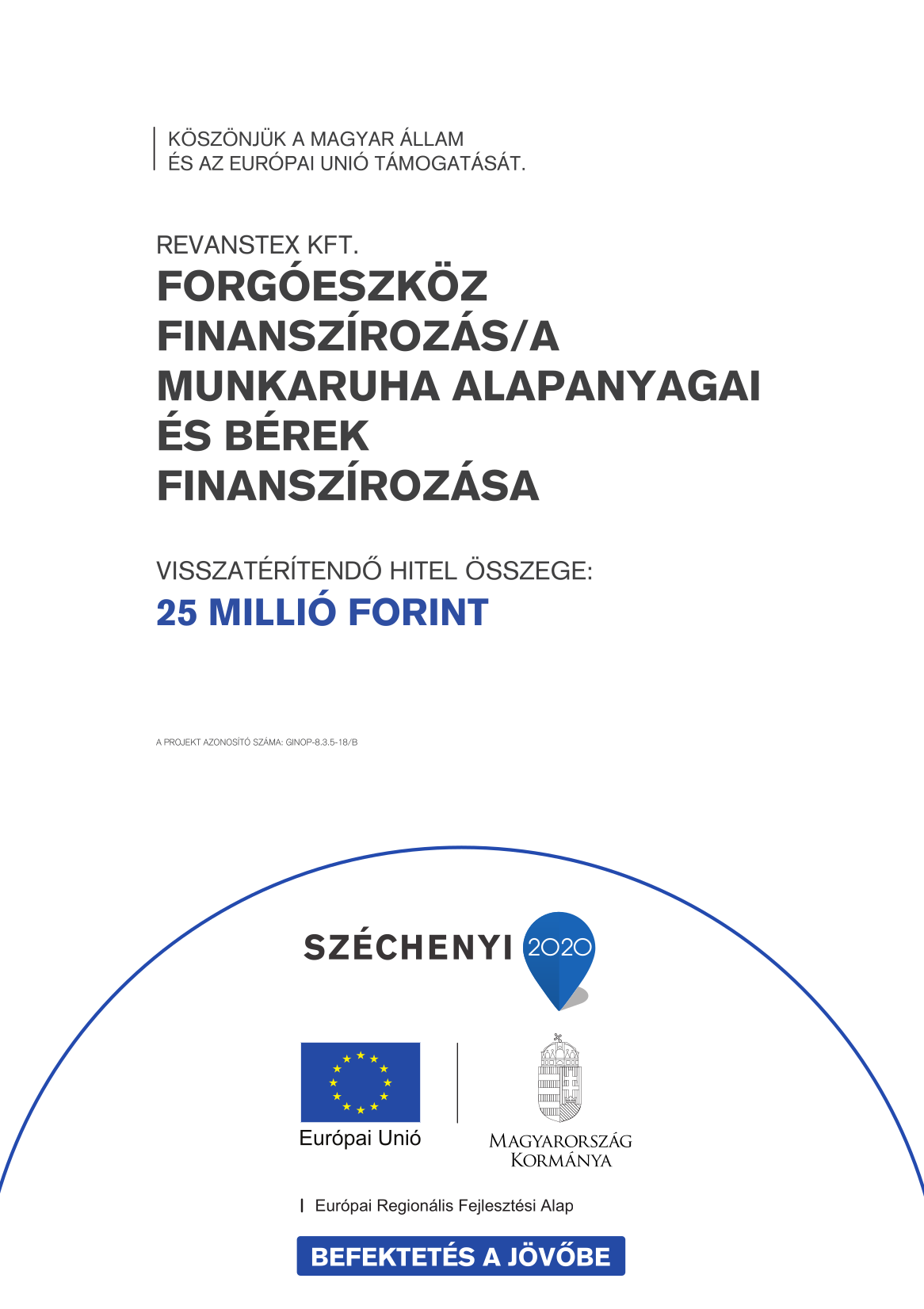 KÖSZÖNJÜK A MAGYAR ÁLLAM
ÉS AZ EURÓPAI UNIÓ TÁMOGATÁSÁT.

REVANSTEX KFT.
FORGÓESZKÖZ FINANSZÍROZÁS/A MUNKARUHA ALAPANYAGAI ÉS BÉREK FINANSZÍROZÁSA

VISSZATÉRÍTENDŐ HITEL ÖSSZEGE:
25 MILLIÓ FORINT

A PROJEKT AZONOSÍTÓ SZÁMA: GINOP-8.3.5-18/B

SZÉCHENYI 2020

Európai Unió

MAGYARORSZÁG KORMÁNYA

Európai Regionális Fejlesztési Alap

BEFEKTETÉS A JÖVŐBE